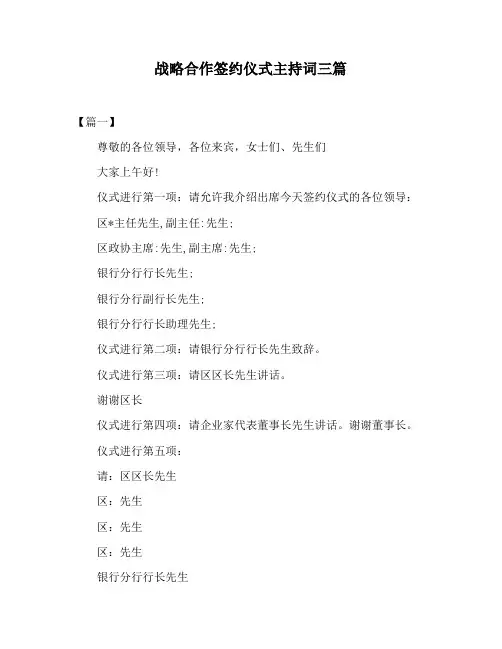 战略合作签约仪式主持词三篇

【篇一】

尊敬的各位领导，各位来宾，女士们、先生们

大家上午好!

仪式进行第一项：请允许我介绍出席今天签约仪式的各位领导：

区*主任先生,副主任:先生;

区政协主席:先生,副主席:先生;

银行分行行长先生;

银行分行副行长先生;

银行分行行长助理先生;

仪式进行第二项：请银行分行行长先生致辞。

仪式进行第三项：请区区长先生讲话。

谢谢区长

仪式进行第四项：请企业家代表董事长先生讲话。谢谢董事长。

仪式进行第五项：

请：区区长先生

区：先生

区：先生

区：先生

银行分行行长先生